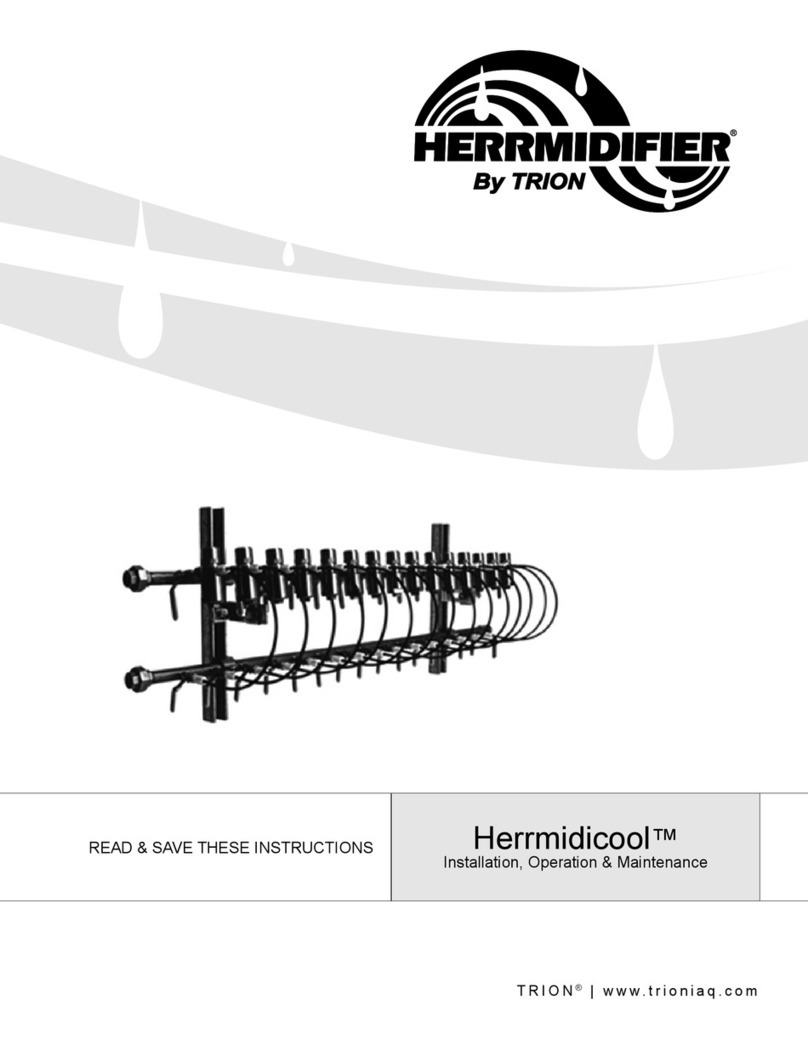 HERRMIDIFIER®
By TRION

READ & SAVE THESE INSTRUCTIONS

Herrmidicool™
Installation, Operation & Maintenance

TRION® | www.trioniaq.com